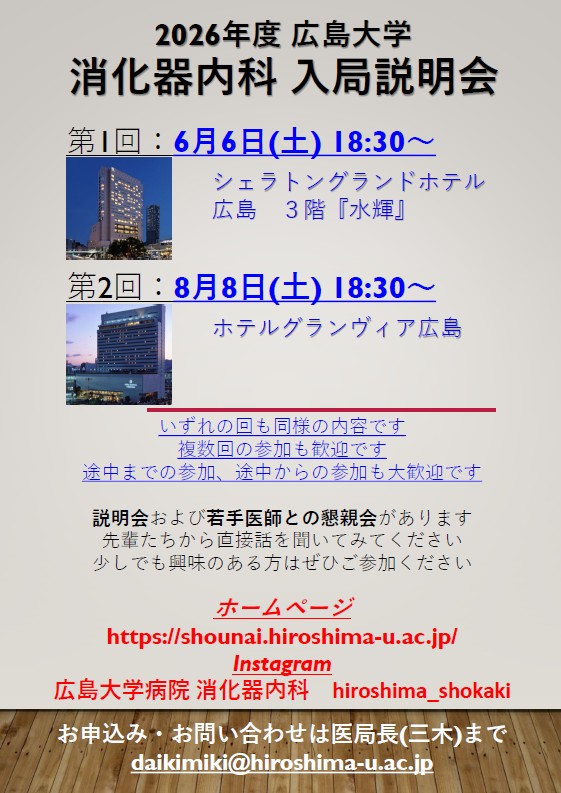 2026年度 広島大学
消化器内科 入局説明会

第1回：6月6日(土) 18:30～
シェラトングランドホテル
広島　3階『水輝』

第2回：8月8日(土) 18:30～
ホテルグランヴィア広島

いずれの回も同様の内容です
複数回の参加も歓迎です
途中までの参加、途中からの参加も大歓迎です

説明会および若手医師との懇親会があります
先輩たちから直接話を聞いてみてください
少しでも興味のある方はぜひご参加ください

ホームページ
https://shounai.hiroshima-u.ac.jp/
Instagram
広島大学病院 消化器内科　hiroshima_shokaki

お申込み・お問い合わせは医局長(三木)まで
daikimiki@hiroshima-u.ac.jp